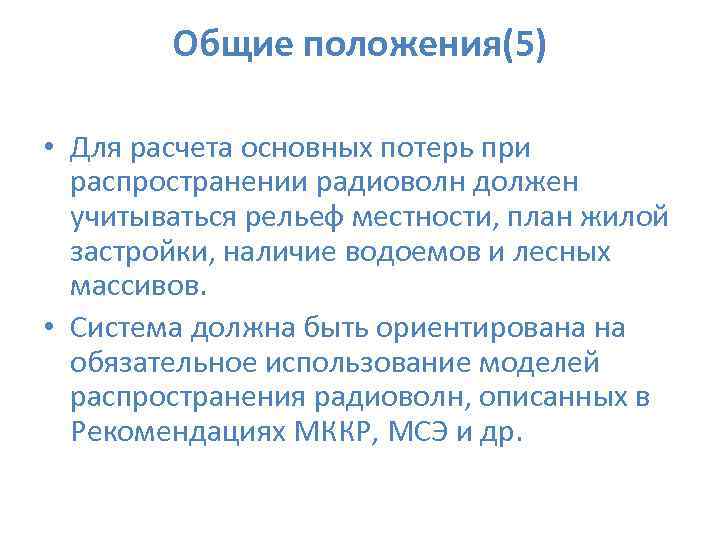 Общие положения(5)

• Для расчета основных потерь при распространении радиоволн должен учитываться рельеф местности, план жилой застройки, наличие водоемов и лесных массивов.

• Система должна быть ориентирована на обязательное использование моделей распространения радиоволн, описанных в Рекомендациях МККР, МСЭ и др.